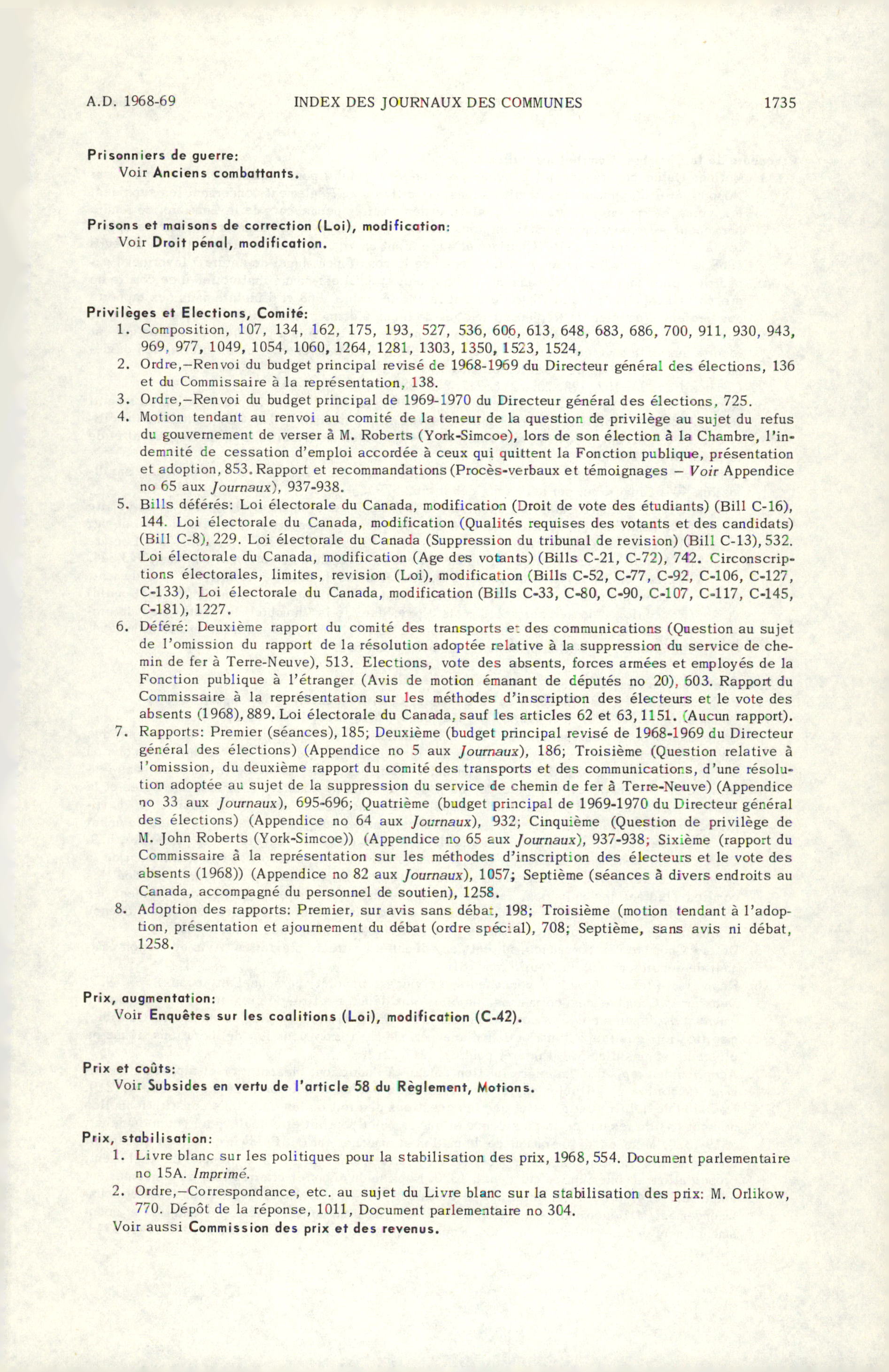 A.D. 1968-69 INDEX DES JOURNAUX DES COMMUNES 1735

Prisonniers de guerre:
Voir Anciens combattants.

Prisons et maisons de correction (Loi), modification:
Voir Droit pénal, modification.

Privilèges et Elections, Comité:
1. Composition, 107, 134, 162, 175, 193, 527, 536, 606, 613, 648, 683, 686, 700, 911, 930, 943, 969, 977, 1049, 1054, 1060, 1264, 1281, 1303, 1350, 1523, 1524,
2. Ordre,—Renvoi du budget principal revisé de 1968-1969 du Directeur général des élections, 136 et du Commissaire à la représentation, 138.
3. Ordre,—Renvoi du budget principal de 1969-1970 du Directeur général des élections, 725.
4. Motion tendant au renvoi au comité de la teneur de la question de privilège au sujet du refus du gouvernement de verser à M. Roberts (York-Simcoe), lors de son élection à la Chambre, l'indemnité de cessation d'emploi accordée à ceux qui quittent la Fonction publique, présentation et adoption, 853. Rapport et recommandations (Procès-verbaux et témoignages — Voir Appendice no 65 aux Journaux), 937-938.
5. Bills déférés: Loi électorale du Canada, modification (Droit de vote des étudiants) (Bill C-16), 144. Loi électorale du Canada, modification (Qualités requises des votants et des candidats) (Bill C-8), 229. Loi électorale du Canada (Suppression du tribunal de revision) (Bill C-13), 532. Loi électorale du Canada, modification (Age des votants) (Bills C-21, C-72), 742. Circonscriptions électorales, limites, revision (Loi), modification (Bills C-52, C-77, C-92, C-106, C-127, C-133), Loi électorale du Canada, modification (Bills C-33, C-80, C-90, C-107, C-117, C-145, C-181), 1227.
6. Déféré: Deuxième rapport du comité des transports et des communications (Question au sujet de l'omission du rapport de la résolution adoptée relative à la suppression du service de chemin de fer à Terre-Neuve), 513. Elections, vote des absents, forces armées et employés de la Fonction publique à l'étranger (Avis de motion émanant de députés no 20), 603. Rapport du Commissaire à la représentation sur les méthodes d'inscription des électeurs et le vote des absents (1968), 889. Loi électorale du Canada, sauf les articles 62 et 63, 1151. (Aucun rapport).
7. Rapports: Premier (séances), 185; Deuxième (budget principal revisé de 1968-1969 du Directeur général des élections) (Appendice no 5 aux Journaux), 186; Troisième (Question relative à l'omission, du deuxième rapport du comité des transports et des communications, d'une résolution adoptée au sujet de la suppression du service de chemin de fer à Terre-Neuve) (Appendice no 33 aux Journaux), 695-696; Quatrième (budget principal de 1969-1970 du Directeur général des élections) (Appendice no 64 aux Journaux), 932; Cinquième (Question de privilège de M. John Roberts (York-Simcoe)) (Appendice no 65 aux Journaux), 937-938; Sixième (rapport du Commissaire à la représentation sur les méthodes d'inscription des électeurs et le vote des absents (1968)) (Appendice no 82 aux Journaux), 1057; Septième (séances à divers endroits au Canada, accompagné du personnel de soutien), 1258.
8. Adoption des rapports: Premier, sur avis sans débat, 198; Troisième (motion tendant à l'adoption, présentation et ajournement du débat (ordre spécial), 708; Septième, sans avis ni débat, 1258.

Prix, augmentation:
Voir Enquêtes sur les coalitions (Loi), modification (C-42).

Prix et coûts:
Voir Subsides en vertu de l'article 58 du Règlement, Motions.

Prix, stabilisation:
1. Livre blanc sur les politiques pour la stabilisation des prix, 1968, 554. Document parlementaire no 15A. Imprimé.
2. Ordre,—Correspondance, etc. au sujet du Livre blanc sur la stabilisation des prix: M. Orlikow, 770. Dépôt de la réponse, 1011, Document parlementaire no 304.
Voir aussi Commission des prix et des revenus.